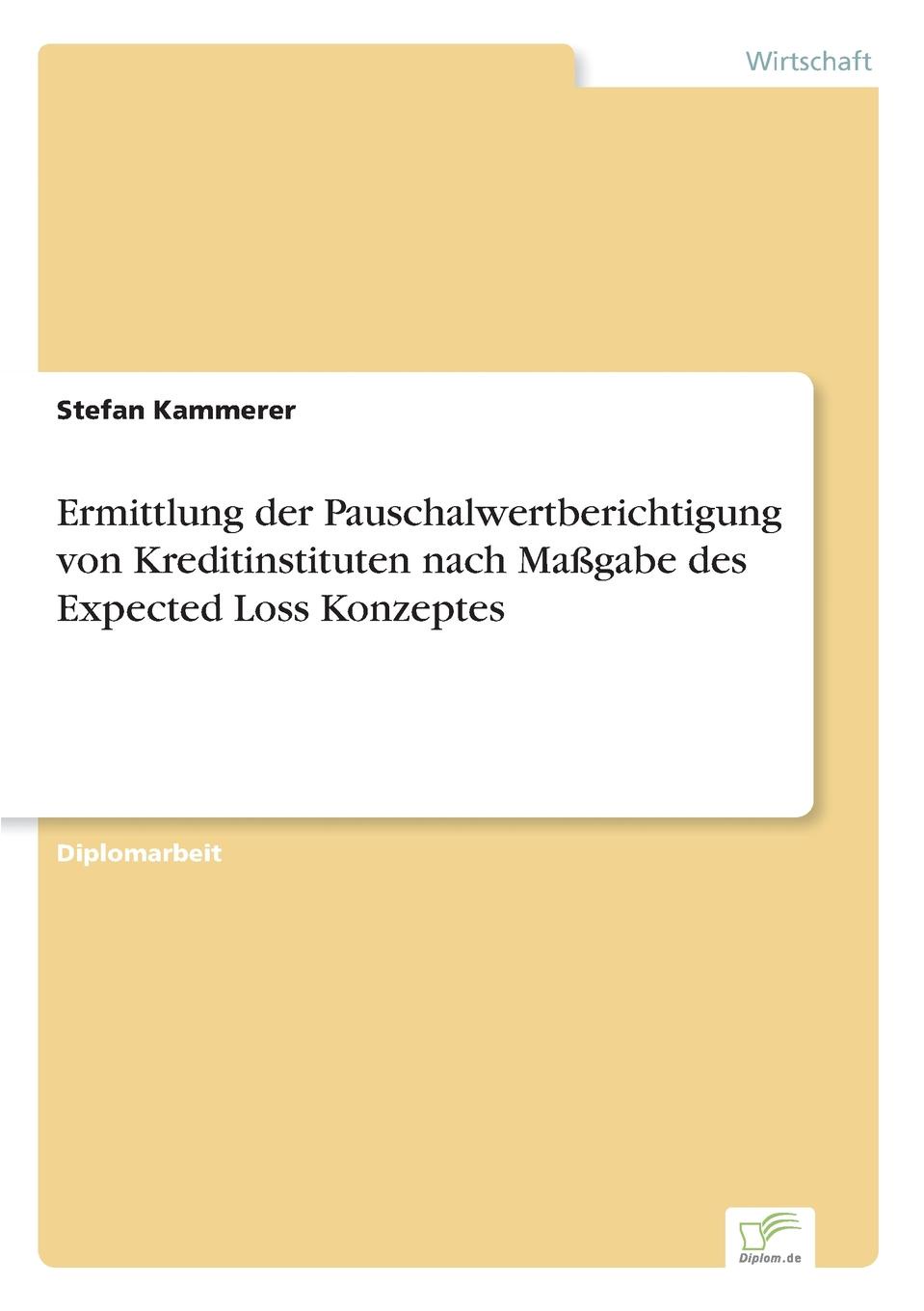 Wirtschaft

Stefan Kammerer

Ermittlung der Pauschalwertberichtigung von Kreditinstituten nach Maßgabe des Expected Loss Konzeptes

Diplomarbeit

Diplom.de